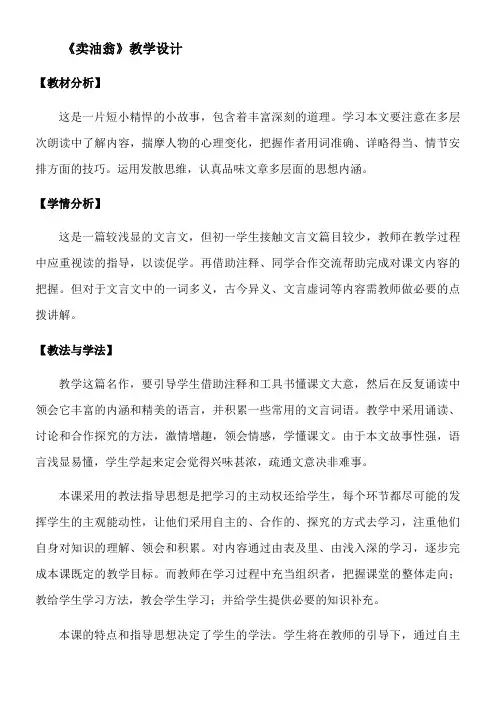 《卖油翁》教学设计

【教材分析】

这是一片短小精悍的小故事，包含着丰富深刻的道理。学习本文要注意在多层次朗读中了解内容，揣摩人物的心理变化，把握作者用词准确、详略得当、情节安排方面的技巧。运用发散思维，认真品味文章多层面的思想内涵。

【学情分析】

这是一篇较浅显的文言文，但初一学生接触文言文篇目较少，教师在教学过程中应重视读的指导，以读促学。再借助注释、同学合作交流帮助完成对课文内容的把握。但对于文言文中的一词多义，古今异义、文言虚词等内容需教师做必要的点拨讲解。

【教法与学法】

教学这篇名作，要引导学生借助注释和工具书懂课文大意，然后在反复诵读中领会它丰富的内涵和精美的语言，并积累一些常用的文言词语。教学中采用诵读、讨论和合作探究的方法，激情增趣，领会情感，学懂课文。由于本文故事性强，语言浅显易懂，学生学起来定会觉得兴味甚浓，疏通文意决非难事。

本课采用的教法指导思想是把学习的主动权还给学生，每个环节都尽可能的发挥学生的主观能动性，让他们采用自主的、合作的、探究的方式去学习，注重他们自身对知识的理解、领会和积累。对内容通过由表及里、由浅入深的学习，逐步完成本课既定的教学目标。而教师在学习过程中充当组织者，把握课堂的整体走向；教给学生学习方法，教会学生学习；并给学生提供必要的知识补充。

本课的特点和指导思想决定了学生的学法。学生将在教师的引导下，通过自主